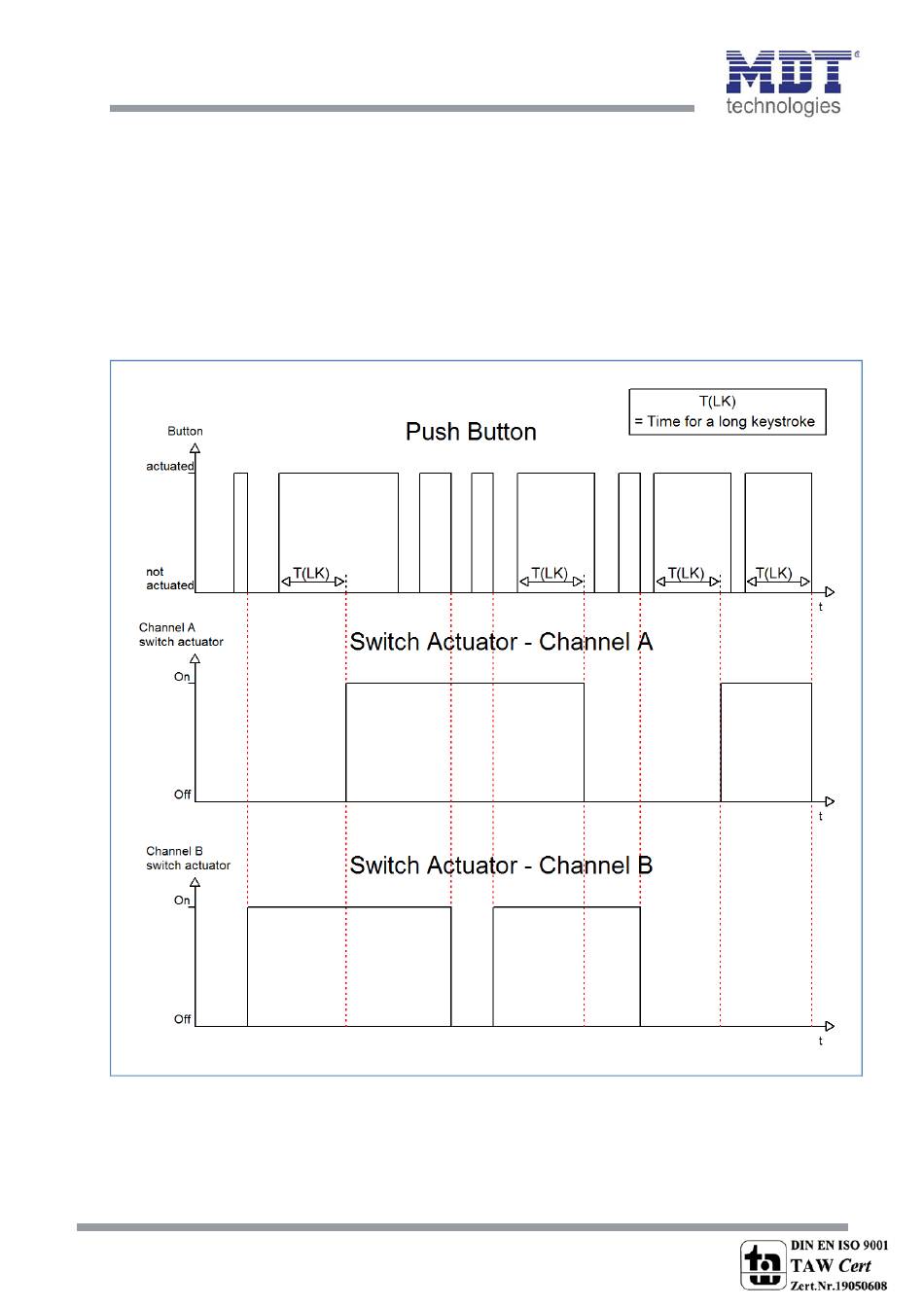 MDT technologies

T(LK)
= Time for a long keystroke

Button

Push Button

actuated

not actuated

T(LK)

T(LK)

T(LK)

T(LK)

t

Channel A switch actuator

Switch Actuator - Channel A

On

Off

t

Channel B switch actuator

Switch Actuator - Channel B

On

Off

t

DIN EN ISO 9001
TAW Cert
Zert.Nr.19050608